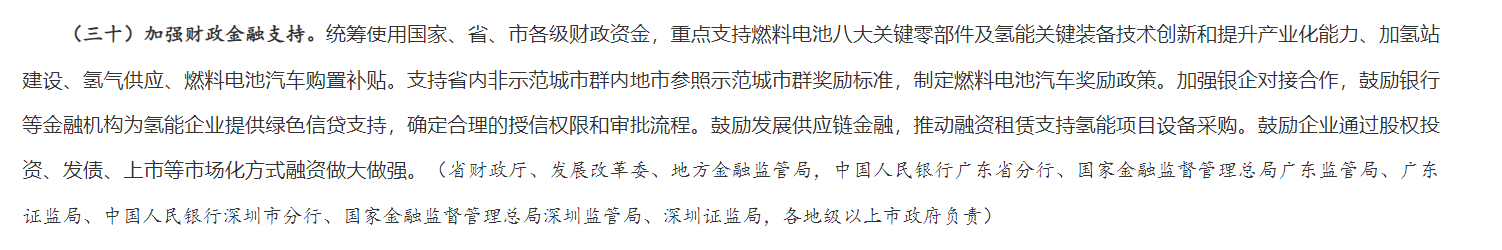 （三十）加强财政金融支持。统筹使用国家、省、市各级财政资金，重点支持燃料电池八大关键零部件及氢能关键装备技术创新和提升产业化能力、加氢站建设、氢气供应、燃料电池汽车购置补贴。支持省内非示范城市群内地市参照示范城市群奖励标准，制定燃料电池汽车奖励政策。加强银企对接合作，鼓励银行等金融机构为氢能企业提供绿色信贷支持，确定合理的授信权限和审批流程。鼓励发展供应链金融，推动融资租赁支持氢能项目设备采购。鼓励企业通过股权投资、发债、上市等市场化方式融资做大做强。（省财政厅、发展改革委、地方金融监管局，中国人民银行广东省分行、国家金融监督管理总局广东监管局、广东证监局、中国人民银行深圳市分行、国家金融监督管理总局深圳监管局、深圳证监局，各地级以上市政府负责）